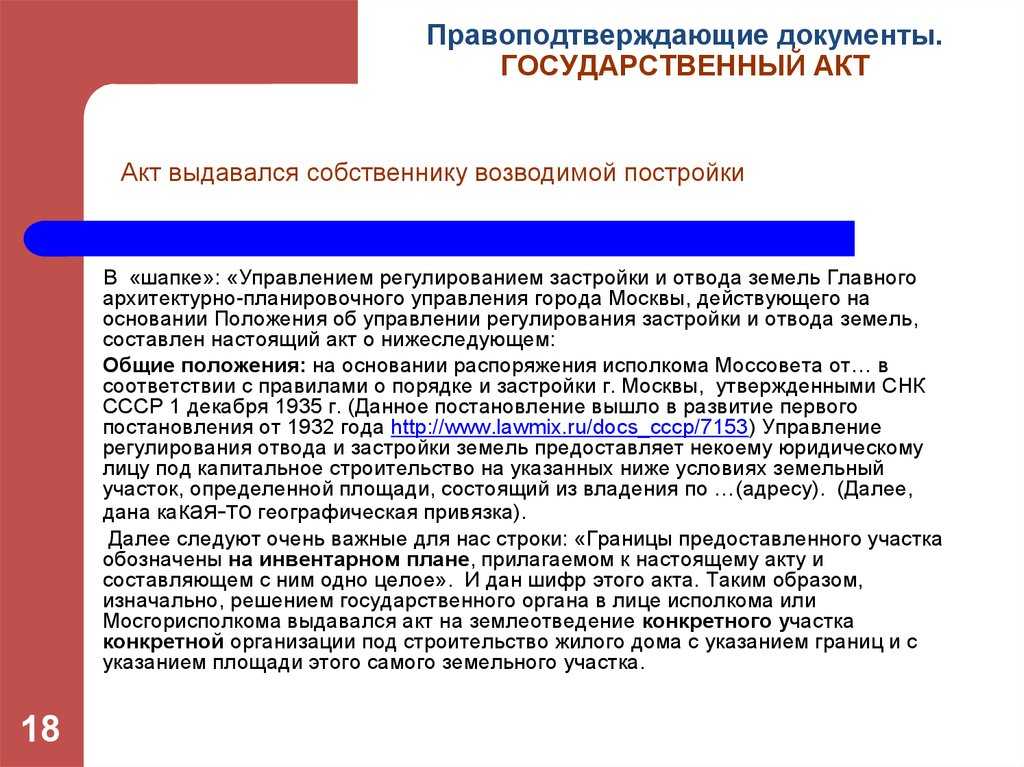 Правоподтверждающие документы.
ГОСУДАРСТВЕННЫЙ АКТ

Акт выдавался собственнику возводимой постройки

В «шапке»: «Управлением регулированием застройки и отвода земель Главного архитектурно-планировочного управления города Москвы, действующего на основании Положения об управлении регулирования застройки и отвода земель, составлен настоящий акт о нижеследующем:

Общие положения: на основании распоряжения исполкома Моссовета от… в соответствии с правилами о порядке и застройки г. Москвы, утвержденными СНК СССР 1 декабря 1935 г. (Данное постановление вышло в развитие первого постановления от 1932 года http://www.lawmix.ru/docs_cccp/7153) Управление регулирования отвода и застройки земель предоставляет некоему юридическому лицу под капитальное строительство на указанных ниже условиях земельный участок, определенной площади, состоящий из владения по …(адресу). (Далее, дана какая-то географическая привязка).

Далее следуют очень важные для нас строки: «Границы предоставленного участка обозначены на инвентарном плане, прилагаемом к настоящему акту и составляющем с ним одно целое». И дан шифр этого акта. Таким образом, изначально, решением государственного органа в лице исполкома или Мосгорисполкома выдавался акт на землеотведение конкретного участка конкретной организации под строительство жилого дома с указанием границ и с указанием площади этого самого земельного участка.

18